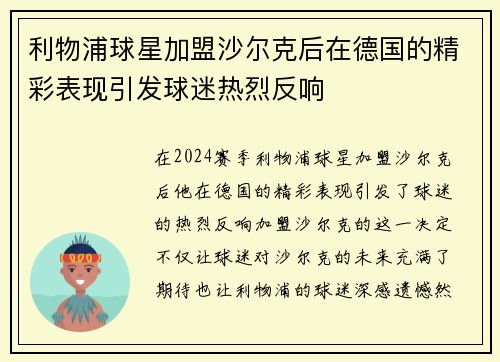 利物浦球星加盟沙尔克后在德国的精彩表现引发球迷热烈反响

在2024赛季利物浦球星加盟沙尔克后他在德国的精彩表现引发了球迷的热烈反响加盟沙尔克的这一决定不仅让球迷对沙尔克的未来充满了期待也让利物浦的球迷深感遗憾然